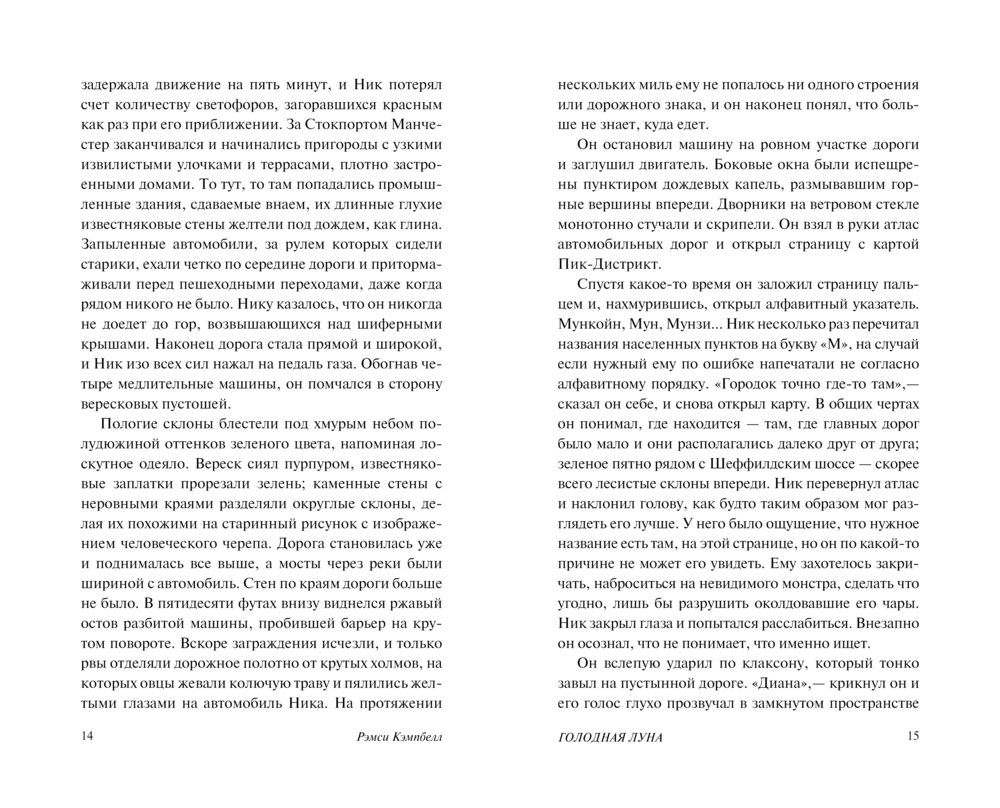 задержала движение на пять минут, и Ник потерял счет количеству светофоров, загоравшихся красным как раз при его приближении. За Стокпортом Манчестер заканчивался и начинались пригороды с узкими извилистыми улочками и террасами, плотно застроенными домами. То тут, то там попадались промышленные здания, сдаваемые внаем, их длинные глухие известняковые стены желтели под дождем, как глина. Запыленные автомобили, за рулем которых сидели старики, ехали четко по середине дороги и притормаживали перед пешеходными переходами, даже когда рядом никого не было. Нику казалось, что он никогда не доедет до гор, возвышающихся над шиферными крышами. Наконец дорога стала прямой и широкой, и Ник изо всех сил нажал на педаль газа. Обогнав четыре медлительные машины, он помчался в сторону вересковых пустошей.

Пологие склоны блестели под хмурым небом полудюжиной оттенков зеленого цвета, напоминая лоскутное одеяло. Вереск сиял пурпуром, известняковые заплатки прорезали зелень; каменные стены с неровными краями разделяли округлые склоны, делая их похожими на старинный рисунок с изображением человеческого черепа. Дорога становилась уже и поднималась все выше, а мосты через реки были шириной с автомобиль. Стен по краям дороги больше не было. В пятидесяти футах внизу виднелся ржавый остов разбитой машины, пробившей барьер на крутом повороте. Вскоре заграждения исчезли, и только рвы отделяли дорожное полотно от крутых холмов, на которых овцы жевали колючую траву и пялились желтыми глазами на автомобиль Ника. На протяжении

14 Рэмси Кэмпбелл

нескольких миль ему не попалось ни одного строения или дорожного знака, и он наконец понял, что больше не знает, куда едет.

Он остановил машину на ровном участке дороги и заглушил двигатель. Боковые окна были испещрены пунктиром дождевых капель, размывавшим горные вершины впереди. Дворники на ветровом стекле монотонно стучали и скрипели. Он взял в руки атлас автомобильных дорог и открыл страницу с картой Пик-Дистрикт.

Спустя какое-то время он заложил страницу пальцем и, нахмурившись, открыл алфавитный указатель. Мункойн, Мун, Мунзи... Ник несколько раз перечитал названия населенных пунктов на букву «М», на случай если нужный ему по ошибке напечатали не согласно алфавитному порядку. «Городок точно где-то там»,— сказал он себе, и снова открыл карту. В общих чертах он понимал, где находится — там, где главных дорог было мало и они располагались далеко друг от друга; зеленое пятно рядом с Шеффилдским шоссе — скорее всего лесистые склоны впереди. Ник перевернул атлас и наклонил голову, как будто таким образом мог разглядеть его лучше. У него было ощущение, что нужное название есть там, на этой странице, но он по какой-то причине не может его увидеть. Ему захотелось закричать, наброситься на невидимого монстра, сделать что угодно, лишь бы разрушить околдовавшие его чары. Ник закрыл глаза и попытался расслабиться. Внезапно он осознал, что не понимает, что именно ищет.

Он вслепую ударил по клаксону, который тонко завыл на пустынной дороге. «Диана»,— крикнул он и его голос глухо прозвучал в замкнутом пространстве

ГОЛОДНАЯ ЛУНА 15